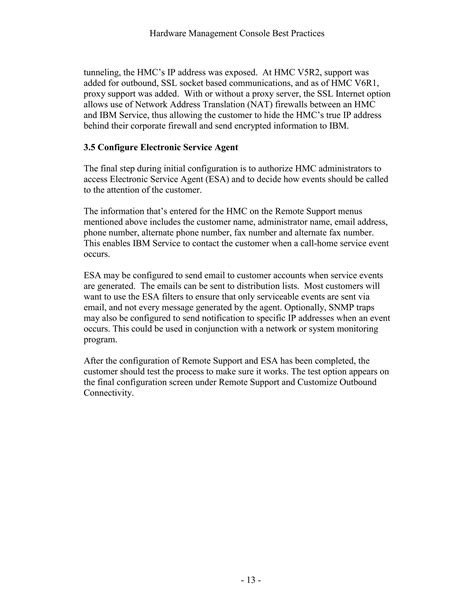 Hardware Management Console Best Practices

tunneling, the HMC's IP address was exposed. At HMC V5R2, support was added for outbound, SSL socket based communications, and as of HMC V6R1, proxy support was added. With or without a proxy server, the SSL Internet option allows use of Network Address Translation (NAT) firewalls between an HMC and IBM Service, thus allowing the customer to hide the HMC's true IP address behind their corporate firewall and send encrypted information to IBM.

3.5 Configure Electronic Service Agent

The final step during initial configuration is to authorize HMC administrators to access Electronic Service Agent (ESA) and to decide how events should be called to the attention of the customer.

The information that's entered for the HMC on the Remote Support menus mentioned above includes the customer name, administrator name, email address, phone number, alternate phone number, fax number and alternate fax number. This enables IBM Service to contact the customer when a call-home service event occurs.

ESA may be configured to send email to customer accounts when service events are generated. The emails can be sent to distribution lists. Most customers will want to use the ESA filters to ensure that only serviceable events are sent via email, and not every message generated by the agent. Optionally, SNMP traps may also be configured to send notification to specific IP addresses when an event occurs. This could be used in conjunction with a network or system monitoring program.

After the configuration of Remote Support and ESA has been completed, the customer should test the process to make sure it works. The test option appears on the final configuration screen under Remote Support and Customize Outbound Connectivity.

- 13 -